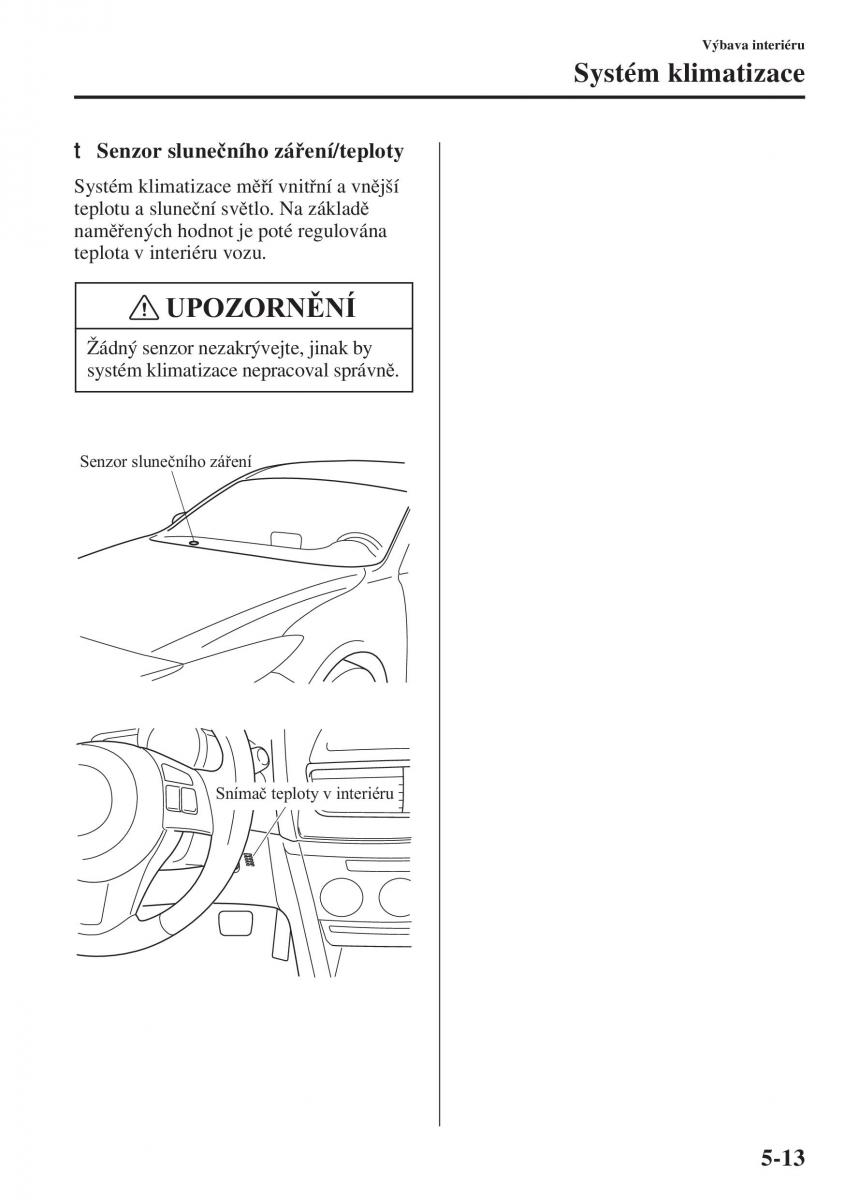 Výbava interiéru

Systém klimatizace

t Senzor slunečního záření/teploty

Systém klimatizace měří vnitřní a vnější teplotu a sluneční světlo. Na základě naměřených hodnot je poté regulována teplota v interiéru vozu.

UPOZORNĚNÍ

Žádný senzor nezakrývejte, jinak by systém klimatizace nepracoval správně.

Senzor slunečního záření

Snímač teploty v interiéru

5-13